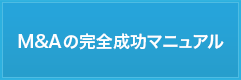 M&Aの完全成功マニュアル